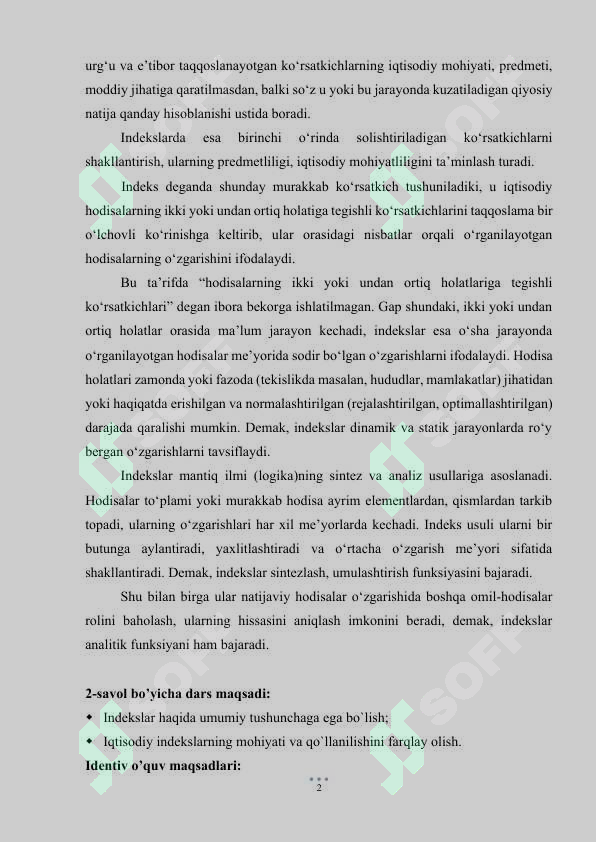 urg‘u va e’tibor taqqoslanayotgan ko‘rsatkichlarning iqtisodiy mohiyati, predmeti, moddiy jihatiga qaratilmasdan, balki so‘z u yoki bu jarayonda kuzatiladigan qiyosiy natija qanday hisoblanishi ustida boradi.

Indekslarda esa birinchi o‘rinda solishtiriladigan ko‘rsatkichlarni shakllantirish, ularning predmetliligi, iqtisodiy mohiyatliligini ta’minlash turadi.

Indeks deganda shunday murakkab ko‘rsatkich tushuniladiki, u iqtisodiy hodisalarning ikki yoki undan ortiq holatiga tegishli ko‘rsatkichlarini taqqoslama bir o‘lchovli ko‘rinishga keltirib, ular orasidagi nisbatlar orqali o‘rganilayotgan hodisalarning o‘zgarishini ifodalaydi.

Bu ta’rifda “hodisalarning ikki yoki undan ortiq holatlariga tegishli ko‘rsatkichlari” degan ibora bekorga ishlatilmagan. Gap shundaki, ikki yoki undan ortiq holatlar orasida ma’lum jarayon kechadi, indekslar esa o‘sha jarayonda o‘rganilayotgan hodisalar me’yorida sodir bo‘lgan o‘zgarishlarni ifodalaydi. Hodisa holatlari zamonda yoki fazoda (tekislikda masalan, hududlar, mamlakatlar) jihatidan yoki haqiqatda erishilgan va normalashtirilgan (rejalashtirilgan, optimallashtirilgan) darajada qaralishi mumkin. Demak, indekslar dinamik va statik jarayonlarda ro‘y bergan o‘zgarishlarni tavsiflaydi.

Indekslar mantiq ilmi (logika)ning sintez va analiz usullariga asoslanadi. Hodisalar to‘plami yoki murakkab hodisa ayrim elementlardan, qismlardan tarkib topadi, ularning o‘zgarishlari har xil me’yorlarda kechadi. Indeks usuli ularni bir butunga aylantiradi, yaxlitlashtiradi va o‘rtacha o‘zgarish me’yori sifatida shakllantiradi. Demak, indekslar sintezlash, umulashtirish funksiyasini bajaradi.

Shu bilan birga ular natijaviy hodisalar o‘zgarishida boshqa omil-hodisalar rolini baholash, ularning hissasini aniqlash imkonini beradi, demak, indekslar analitik funksiyani ham bajaradi.

2-savol bo’yicha dars maqsadi:
• Indekslar haqida umumiy tushunchaga ega bo`lish;
• Iqtisodiy indekslarning mohiyati va qo`llanilishini farqlay olish.
Identiv o’quv maqsadlari:

2